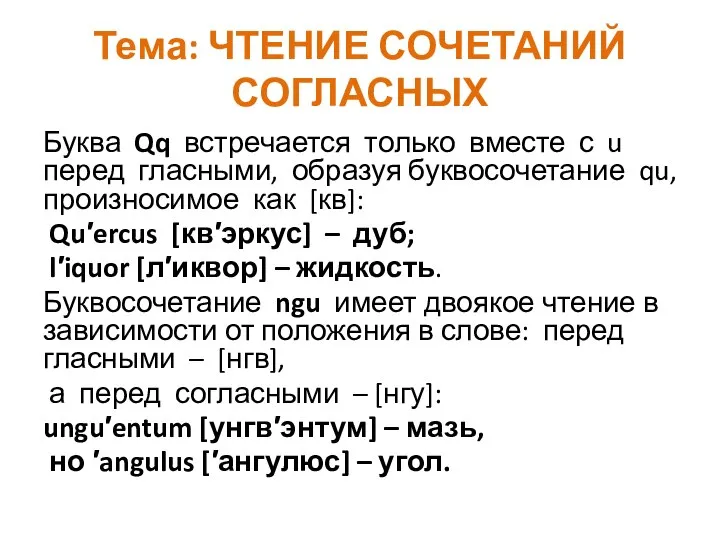 Тема: ЧТЕНИЕ СОЧЕТАНИЙ СОГЛАСНЫХ

Буква Qq встречается только вместе с u перед гласными, образуя буквосочетание qu, произносимое как [кв]:

Qu′ercus [кв′эркус] – дуб;

l′iquor [л′иквор] – жидкость.

Буквосочетание ngu имеет двоякое чтение в зависимости от положения в слове: перед гласными – [нгв],

а перед согласными – [нгу]:

ungu′entum [унгв′энтум] – мазь,

но ′angulus [′ангулюс] – угол.